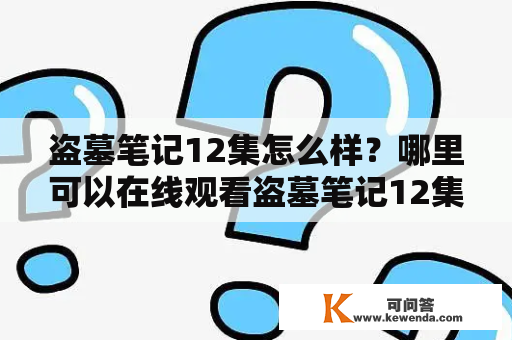 盗墓笔记12集怎么样？哪里可以在线观看盗墓笔记12集

K 可问答
www.kewenda.com